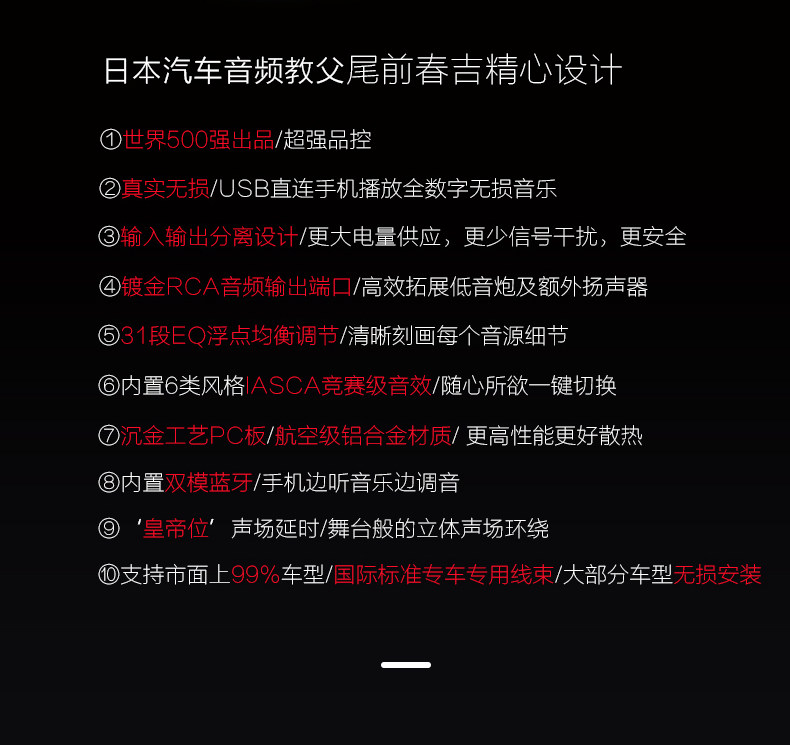 日本汽车音频教父尾前春吉精心设计

①世界500强出品/超强品控

②真实无损/USB直连手机播放全数字无损音乐

③输入输出分离设计/更大电量供应，更少信号干扰，更安全

④镀金RCA音频输出端口/高效拓展低音炮及额外扬声器

⑤31段EQ浮点均衡调节/清晰刻画每个音源细节

⑥内置6类风格IASCA竞赛级音效/随心所欲一键切换

⑦沉金工艺PC板/航空级铝合金材质/更高性能更好散热

⑧内置双模蓝牙/手机边听音乐边调音

⑨‘皇帝位’声场延时/舞台般的立体声场环绕

⑩支持市面上99%车型/国际标准专车专用线束/大部分车型无损安装